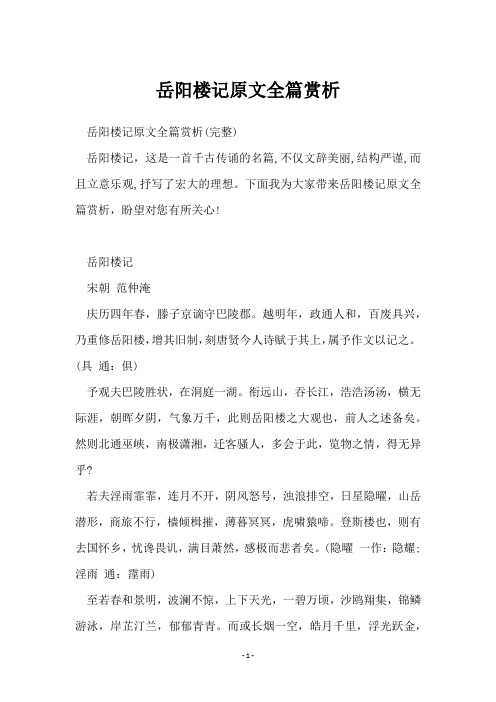 岳阳楼记原文全篇赏析

岳阳楼记原文全篇赏析(完整)

岳阳楼记，这是一首千古传诵的名篇,不仅文辞美丽,结构严谨,而且立意乐观,抒写了宏大的理想。下面我为大家带来岳阳楼记原文全篇赏析，盼望对您有所关心!

岳阳楼记

宋朝 范仲淹

庆历四年春，滕子京谪守巴陵郡。越明年，政通人和，百废具兴，乃重修岳阳楼，增其旧制，刻唐贤今人诗赋于其上，属予作文以记之。(具 通：俱)

予观夫巴陵胜状，在洞庭一湖。衔远山，吞长江，浩浩汤汤，横无际涯，朝晖夕阴，气象万千，此则岳阳楼之大观也，前人之述备矣。然则北通巫峡，南极潇湘，迁客骚人，多会于此，览物之情，得无异乎?

若夫淫雨霏霏，连月不开，阴风怒号，浊浪排空，日星隐曜，山岳潜形，商旅不行，樯倾楫摧，薄暮冥冥，虎啸猿啼。登斯楼也，则有去国怀乡，忧谗畏讥，满目萧然，感极而悲者矣。(隐曜 一作：隐耀；淫雨 通：霪雨)

至若春和景明，波澜不惊，上下天光，一碧万顷，沙鸥翔集，锦鳞游泳，岸芷汀兰，郁郁青青。而或长烟一空，皓月千里，浮光跃金，

- 1 -